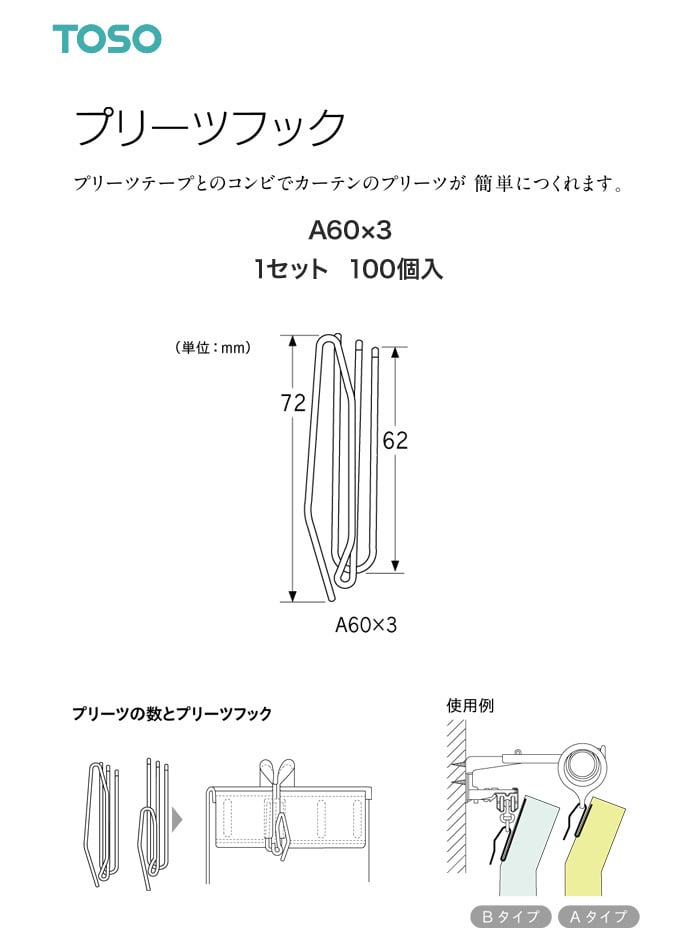 TOSO

プリーツフック

プリーツテープとのコンビでカーテンのプリーツが 簡単につくれます。

A60×3
1セット 100個入

（単位：mm）

72

62

A60×3

プリーツの数とプリーツフック

使用例

Bタイプ Aタイプ